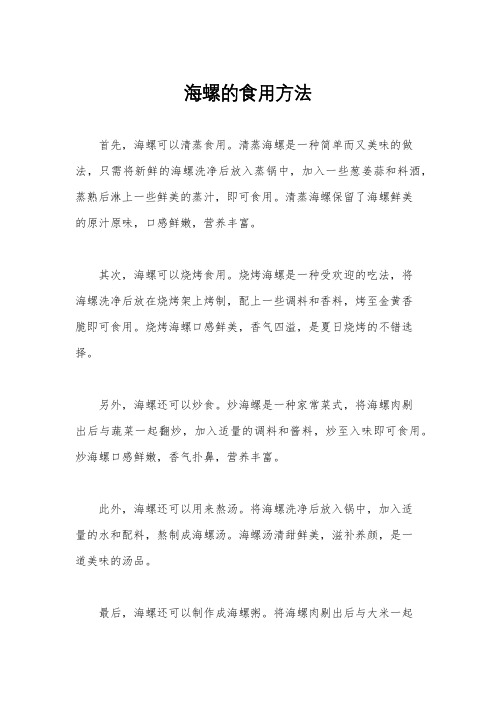 海螺的食用方法

首先，海螺可以清蒸食用。清蒸海螺是一种简单而又美味的做法，只需将新鲜的海螺洗净后放入蒸锅中，加入一些葱姜蒜和料酒，蒸熟后淋上一些鲜美的蒸汁，即可食用。清蒸海螺保留了海螺鲜美的原汁原味，口感鲜嫩，营养丰富。

其次，海螺可以烧烤食用。烧烤海螺是一种受欢迎的吃法，将海螺洗净后放在烧烤架上烤制，配上一些调料和香料，烤至金黄香脆即可食用。烧烤海螺口感鲜美，香气四溢，是夏日烧烤的不错选择。

另外，海螺还可以炒食。炒海螺是一种家常菜式，将海螺肉剔出后与蔬菜一起翻炒，加入适量的调料和酱料，炒至入味即可食用。炒海螺口感鲜嫩，香气扑鼻，营养丰富。

此外，海螺还可以用来熬汤。将海螺洗净后放入锅中，加入适量的水和配料，熬制成海螺汤。海螺汤清甜鲜美，滋补养颜，是一道美味的汤品。

最后，海螺还可以制作成海螺粥。将海螺肉剔出后与大米一起